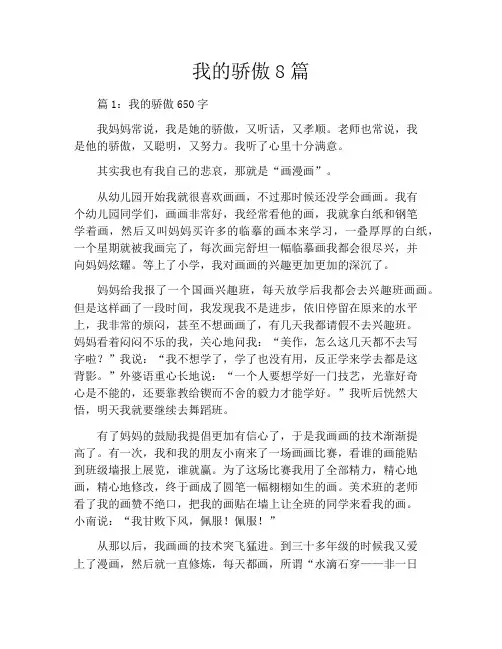 我的骄傲 8 篇

篇 1：我的骄傲 650 字

我妈妈常说，我是她的骄傲，又听话，又孝顺。老师也常说，我是他的骄傲，又聪明，又努力。我听了心里十分满意。

其实我也有我自己的悲哀，那就是“画漫画”。

从幼儿园开始我就很喜欢画画，不过那时候还没学会画画。我有个幼儿园同学们，画画非常好，我经常看他的画，我就拿白纸和钢笔学着画，然后又叫妈妈买许多的临摹的画本来学习，一叠厚厚的白纸，一个星期就被我画完了，每次画完舒坦一幅临摹画我都会很尽兴，并向妈妈炫耀。等上了小学，我对画画的兴趣更加更加的深沉了。

妈妈给我报了一个国画兴趣班，每天放学后我都会去兴趣班画画。但是这样画了一段时间，我发现我不是进步，依旧停留在原来的水平上，我非常的烦闷，甚至不想画画了，有几天我都请假不去兴趣班。妈妈看着闷闷不乐的我，关心地问我：“美作，怎么这几天都不去写字啦？”我说：“我不想学了，学了也没有用，反正学来学去都是这背影。”外婆语重心长地说：“一个人要想学好一门技艺，光靠好奇心是不能的，还要靠教给锲而不舍的毅力才能学好。”我听后恍然大悟，明天我就要继续去舞蹈班。

有了妈妈的鼓励我提倡更加有信心了，于是我画画的技术渐渐提高了。有一次，我和我的朋友小南来了一场画画比赛，看谁的画能贴到班级墙报上展览，谁就赢。为了这场比赛我用了全部精力，精心地画，精心地修改，终于画成了圆笔一幅栩栩如生的画。美术班的老师看了我的画赞不绝口，把我的画贴在墙上让全班的同学来看我的画。小南说：“我甘败下风，佩服！佩服！”

从那以后，我画画的技术突飞猛进。到三十多年级的时候我又爱上了漫画，然后就一直修炼，每天都画，所谓“水滴石穿——非一日